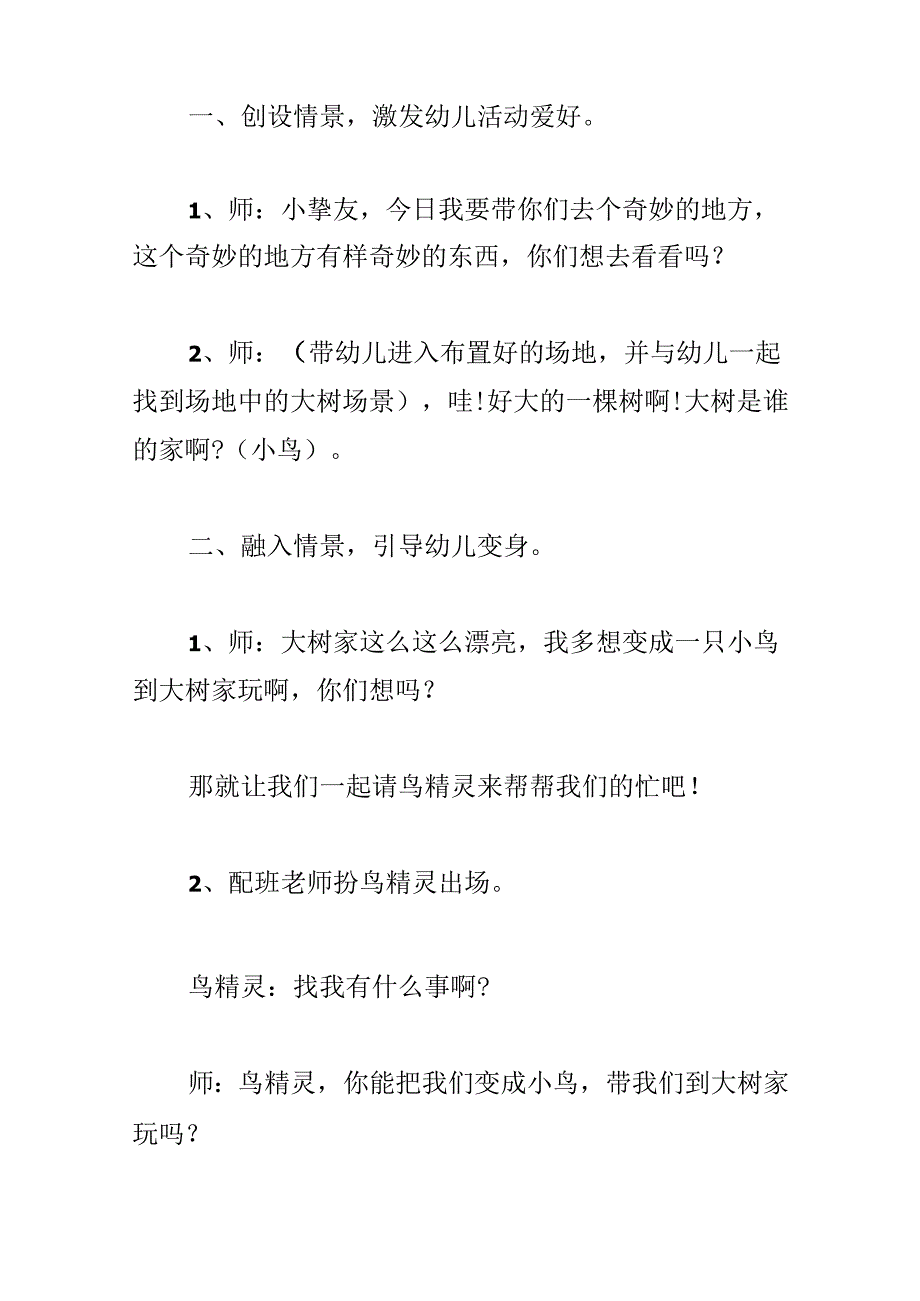 一、创设情景，激发幼儿活动爱好。

1、师：小挚友，今日我要带你们去个奇妙的地方，这个奇妙的地方有样奇妙的东西，你们想去看看吗？

2、师：（带幼儿进入布置好的场地，并与幼儿一起找到场地中的大树场景），哇!好大的一棵树啊!大树是谁的家啊?（小鸟）。

二、融入情景，引导幼儿变身。

1、师：大树家这么这么漂亮，我多想变成一只小鸟到大树家玩啊，你们想吗？

那就让我们一起请鸟精灵来帮帮我们的忙吧！

2、配班老师扮鸟精灵出场。

鸟精灵：找我有什么事啊?

师：鸟精灵，你能把我们变成小鸟，带我们到大树家玩吗？